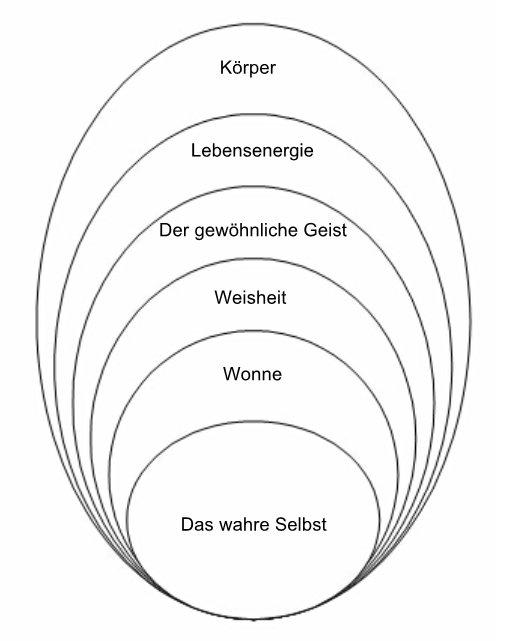 Körper

Lebensenergie

Der gewöhnliche Geist

Weisheit

Wonne

Das wahre Selbst